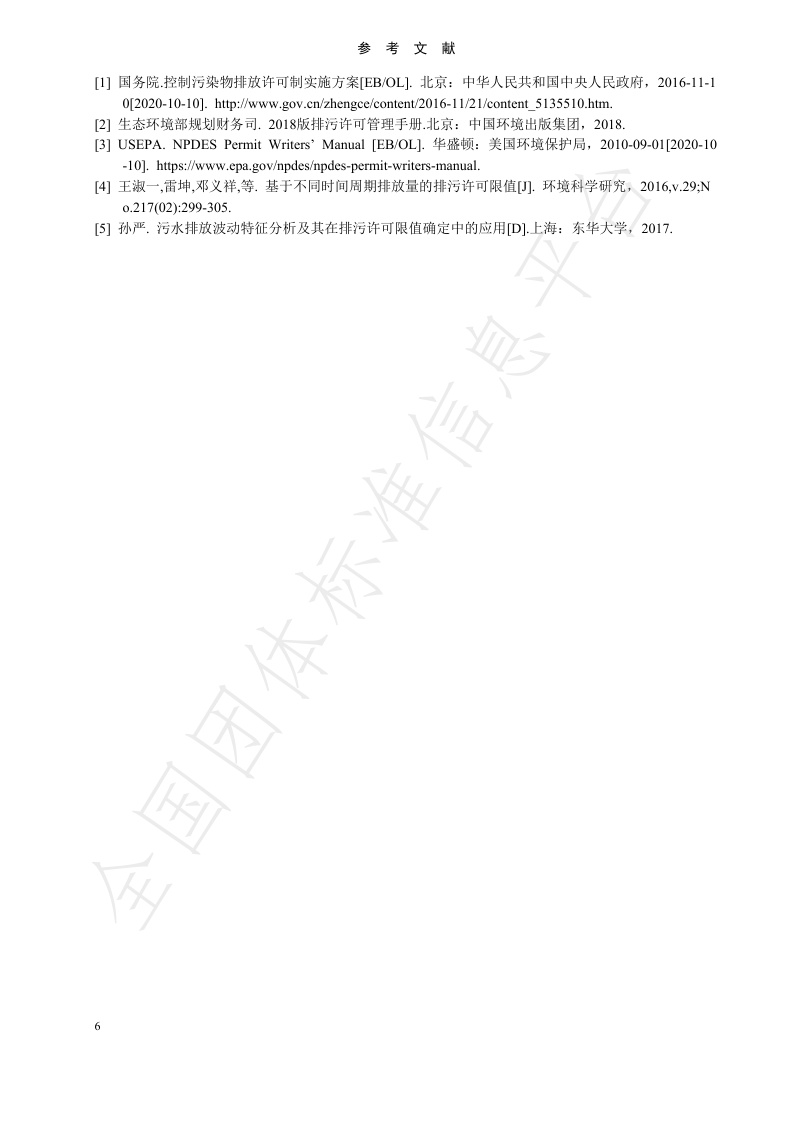 参 考 文 献

[1] 国务院.控制污染物排放许可制实施方案[EB/OL]. 北京：中华人民共和国中央人民政府，2016-11-10[2020-10-10]. http://www.gov.cn/zhengce/content/2016-11/21/content_5135510.htm.

[2] 生态环境部规划财务司. 2018版排污许可管理手册.北京：中国环境出版集团，2018.

[3] USEPA. NPDES Permit Writers' Manual [EB/OL]. 华盛顿：美国环境保护局，2010-09-01[2020-10-10]. https://www.epa.gov/npdes/npdes-permit-writers-manual.

[4] 王淑一,雷坤,邓义祥,等. 基于不同时间周期排放量的排污许可限值[J]. 环境科学研究，2016,v.29;No.217(02):299-305.

[5] 孙严. 污水排放波动特征分析及其在排污许可限值确定中的应用[D].上海：东华大学，2017.

全国团体标准信息平台

6